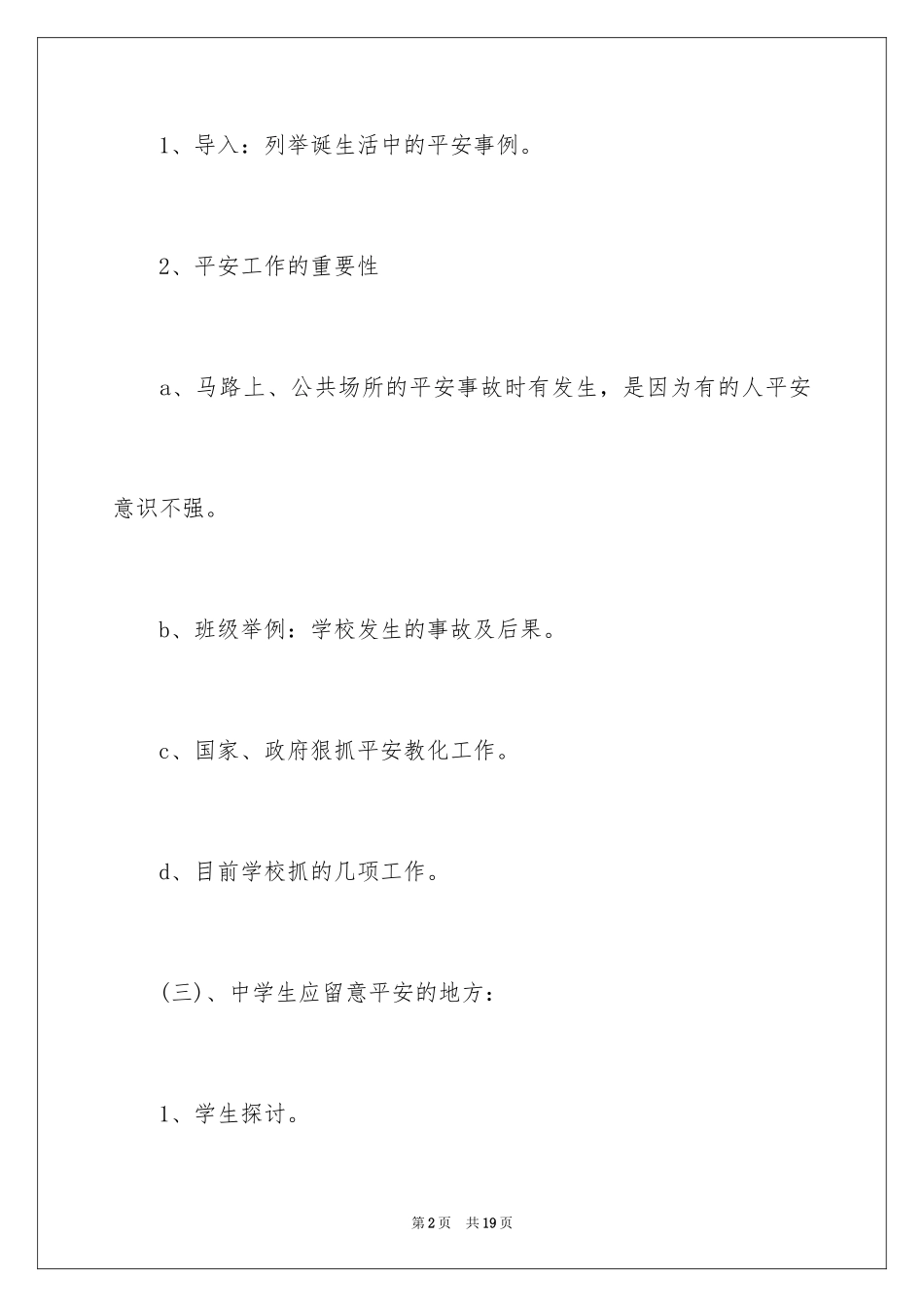 1、导入：列举诞生活中的平安事例。

2、平安工作的重要性

a、马路上、公共场所的平安事故时有发生，是因为有的人平安意识不强。

b、班级举例：学校发生的事故及后果。

c、国家、政府狠抓平安教化工作。

d、目前学校抓的几项工作。

(三)、中学生应留意平安的地方：

1、学生探讨。

第2页 共19页